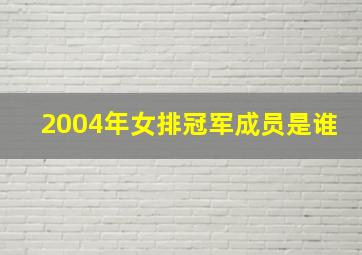 2004年女排冠军成员是谁